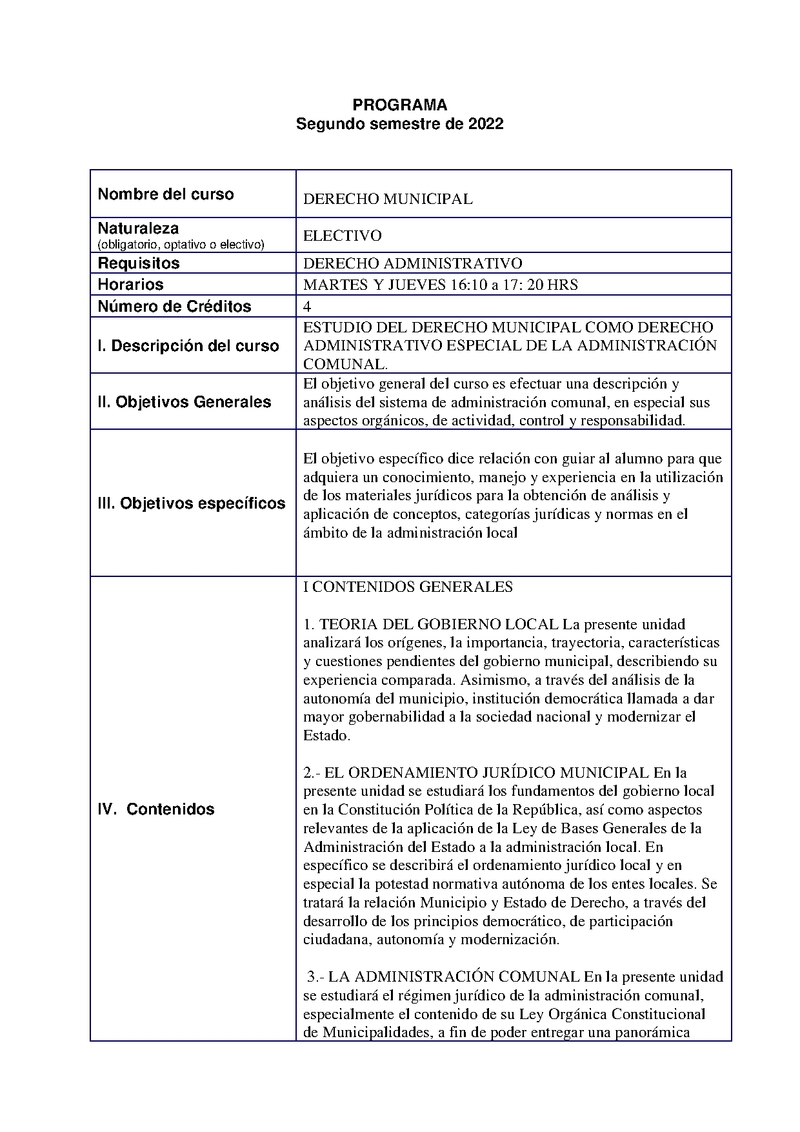 PROGRAMA
Segundo semestre de 2022

| | |
|---|---|
| Nombre del curso | DERECHO MUNICIPAL |
| Naturaleza (obligatorio, optativo o electivo) | ELECTIVO |
| Requisitos | DERECHO ADMINISTRATIVO |
| Horarios | MARTES Y JUEVES 16:10 a 17: 20 HRS |
| Número de Créditos | 4 |
| I. Descripción del curso | ESTUDIO DEL DERECHO MUNICIPAL COMO DERECHO ADMINISTRATIVO ESPECIAL DE LA ADMINISTRACIÓN COMUNAL. |
| II. Objetivos Generales | El objetivo general del curso es efectuar una descripción y análisis del sistema de administración comunal, en especial sus aspectos orgánicos, de actividad, control y responsabilidad. |
| III. Objetivos específicos | El objetivo específico dice relación con guiar al alumno para que adquiera un conocimiento, manejo y experiencia en la utilización de los materiales jurídicos para la obtención de análisis y aplicación de conceptos, categorías jurídicas y normas en el ámbito de la administración local |
| IV. Contenidos | I CONTENIDOS GENERALES<br><br>1. TEORIA DEL GOBIERNO LOCAL La presente unidad analizará los orígenes, la importancia, trayectoria, características y cuestiones pendientes del gobierno municipal, describiendo su experiencia comparada. Asimismo, a través del análisis de la autonomía del municipio, institución democrática llamada a dar mayor gobernabilidad a la sociedad nacional y modernizar el Estado.<br><br>2.- EL ORDENAMIENTO JURÍDICO MUNICIPAL En la presente unidad se estudiará los fundamentos del gobierno local en la Constitución Política de la República, así como aspectos relevantes de la aplicación de la Ley de Bases Generales de la Administración del Estado a la administración local. En específico se describirá el ordenamiento jurídico local y en especial la potestad normativa autónoma de los entes locales. Se tratará la relación Municipio y Estado de Derecho, a través del desarrollo de los principios democrático, de participación ciudadana, autonomía y modernización.<br><br>3.- LA ADMINISTRACIÓN COMUNAL En la presente unidad se estudiará el régimen jurídico de la administración comunal, especialmente el contenido de su Ley Orgánica Constitucional de Municipalidades, a fin de poder entregar una panorámica |